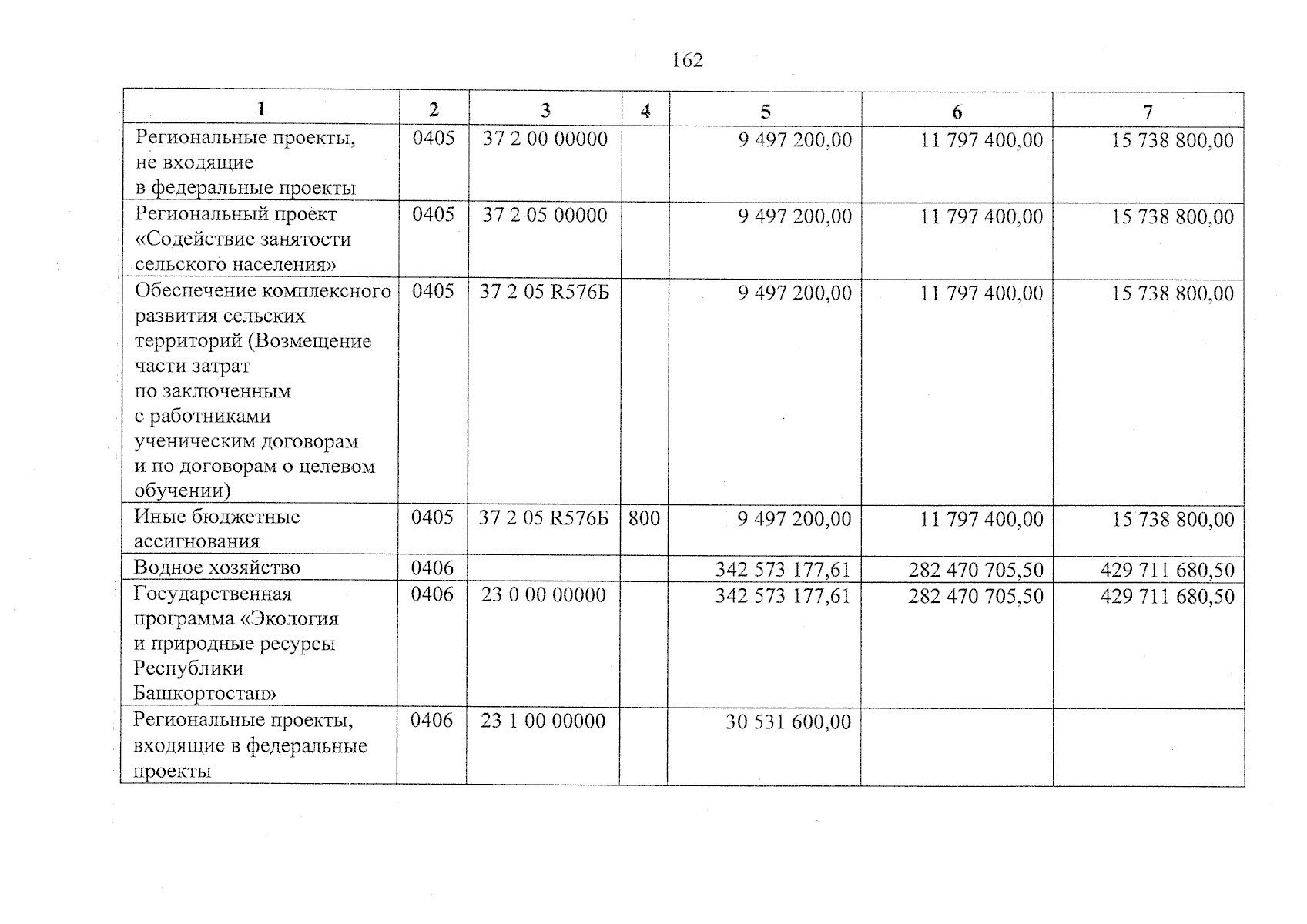 162

| 1 | 2 | 3 | 4 | 5 | 6 | 7 |
|---|---|---|---|---|---|---|
| Региональные проекты, не входящие в федеральные проекты | 0405 | 37 2 00 00000 |  | 9 497 200,00 | 11 797 400,00 | 15 738 800,00 |
| Региональный проект «Содействие занятости сельского населения» | 0405 | 37 2 05 00000 |  | 9 497 200,00 | 11 797 400,00 | 15 738 800,00 |
| Обеспечение комплексного развития сельских территорий (Возмещение части затрат по заключенным с работниками ученическим договорам и по договорам о целевом обучении) | 0405 | 37 2 05 R576Б |  | 9 497 200,00 | 11 797 400,00 | 15 738 800,00 |
| Иные бюджетные ассигнования | 0405 | 37 2 05 R576Б | 800 | 9 497 200,00 | 11 797 400,00 | 15 738 800,00 |
| Водное хозяйство | 0406 |  |  | 342 573 177,61 | 282 470 705,50 | 429 711 680,50 |
| Государственная программа «Экология и природные ресурсы Республики Башкортостан» | 0406 | 23 0 00 00000 |  | 342 573 177,61 | 282 470 705,50 | 429 711 680,50 |
| Региональные проекты, входящие в федеральные проекты | 0406 | 23 1 00 00000 |  | 30 531 600,00 |  |  |